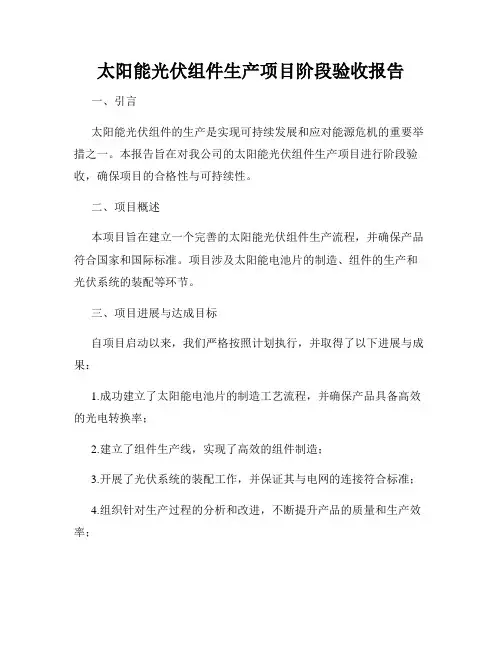 太阳能光伏组件生产项目阶段验收报告

一、引言

太阳能光伏组件的生产是实现可持续发展和应对能源危机的重要举措之一。本报告旨在对我公司的太阳能光伏组件生产项目进行阶段验收，确保项目的合格性与可持续性。

二、项目概述

本项目旨在建立一个完善的太阳能光伏组件生产流程，并确保产品符合国家和国际标准。项目涉及太阳能电池片的制造、组件的生产和光伏系统的装配等环节。

三、项目进展与达成目标

自项目启动以来，我们严格按照计划执行，并取得了以下进展与成果：

1.成功建立了太阳能电池片的制造工艺流程，并确保产品具备高效的光电转换率；

2.建立了组件生产线，实现了高效的组件制造；

3.开展了光伏系统的装配工作，并保证其与电网的连接符合标准；

4.组织针对生产过程的分析和改进，不断提升产品的质量和生产效率；